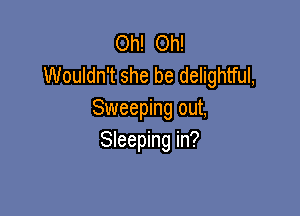 Oh!  Oh!
Wouldn't she be delightful,
Sweeping out,
Sleeping in?